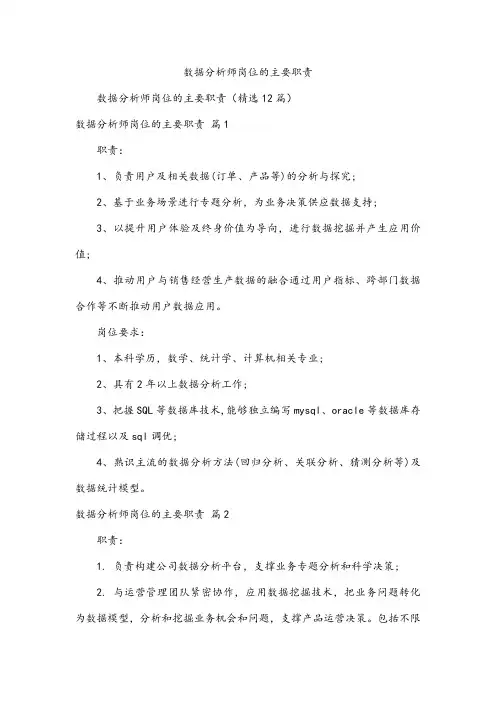 数据分析师岗位的主要职责

数据分析师岗位的主要职责（精选12篇）

数据分析师岗位的主要职责 篇1

职责：

1、负责用户及相关数据(订单、产品等)的分析与探究；

2、基于业务场景进行专题分析，为业务决策供应数据支持；

3、以提升用户体验及终身价值为导向，进行数据挖掘并产生应用价值；

4、推动用户与销售经营生产数据的融合通过用户指标、跨部门数据合作等不断推动用户数据应用。

岗位要求：

1、本科学历，数学、统计学、计算机相关专业；

2、具有2年以上数据分析工作；

3、把握SQL等数据库技术,能够独立编写mysql、oracle等数据库存储过程以及sql调优；

4、熟识主流的数据分析方法(回归分析、关联分析、猜测分析等)及数据统计模型。

数据分析师岗位的主要职责 篇2

职责：

1. 负责构建公司数据分析平台，支撑业务专题分析和科学决策；

2. 与运营管理团队紧密协作，应用数据挖掘技术，把业务问题转化为数据模型，分析和挖掘业务机会和问题，支撑产品运营决策。包括不限